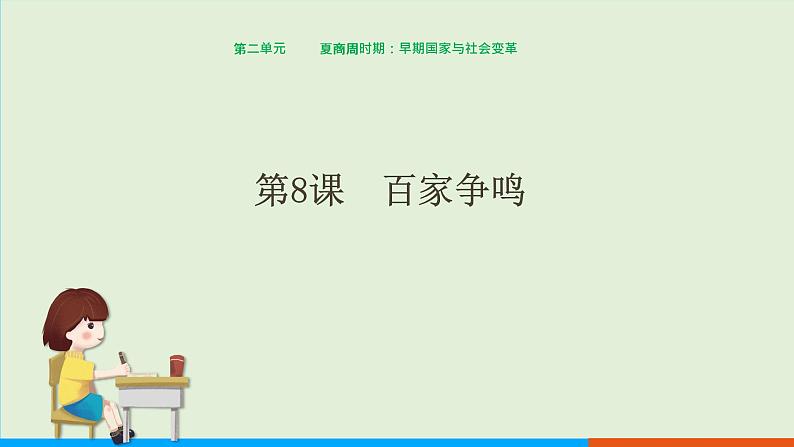 第二单元　　夏商周时期：早期国家与社会变革

第8课　百家争鸣